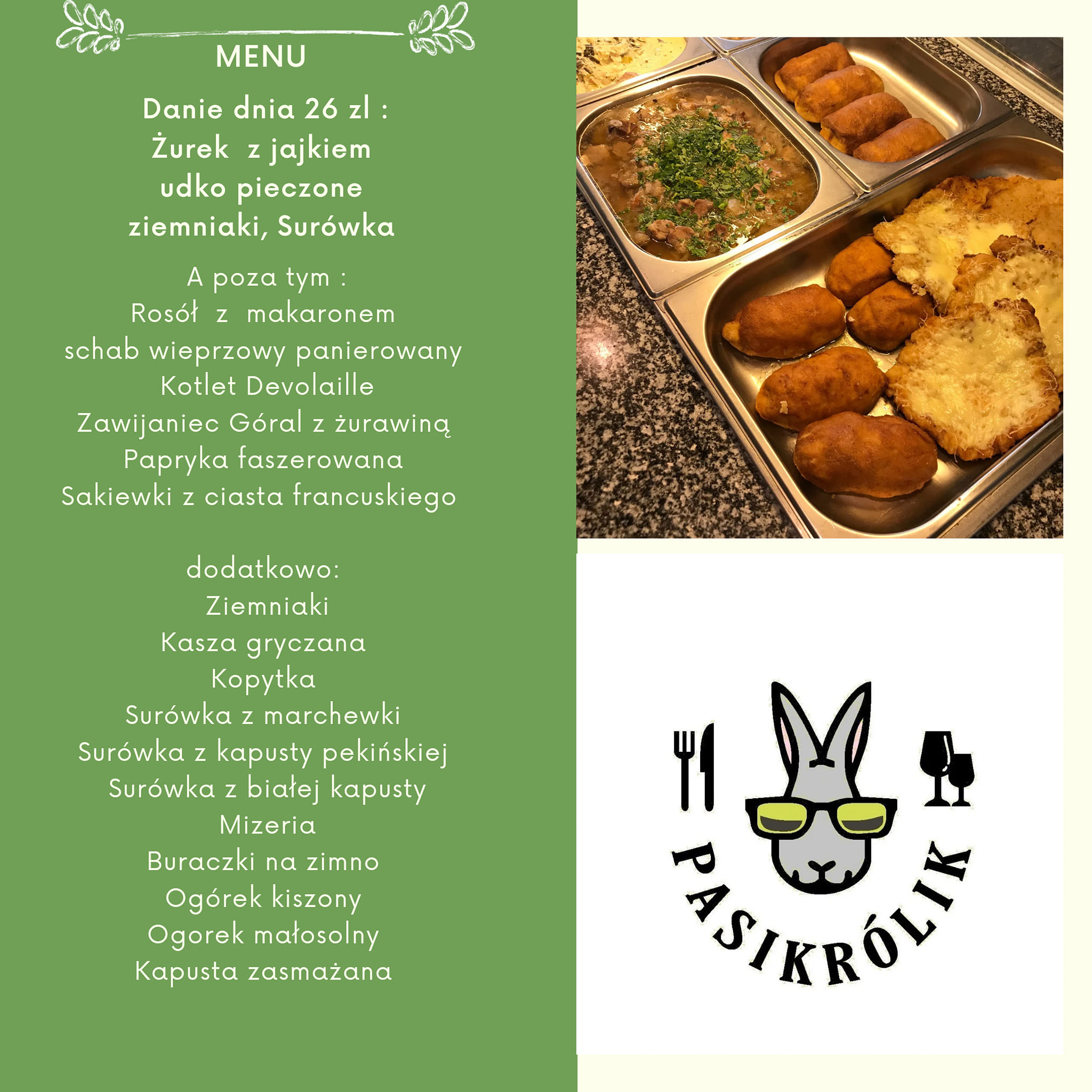 MENU

Danie dnia 26 zl :
Żurek z jajkiem
udko pieczone
ziemniaki, Surówka

A poza tym :
Rosół z makaronem
schab wieprzowy panierowany
Kotlet Devolaille
Zawijaniec Góral z żurawiną
Papryka faszerowana
Sakiewki z ciasta francuskiego

dodatkowo:
Ziemniaki
Kasza gryczana
Kopytka
Surówka z marchewki
Surówka z kapusty pekińskiej
Surówka z białej kapusty
Mizeria
Buraczki na zimno
Ogórek kiszony
Ogorek małosolny
Kapusta zasmażana

PASIKRÓLIK